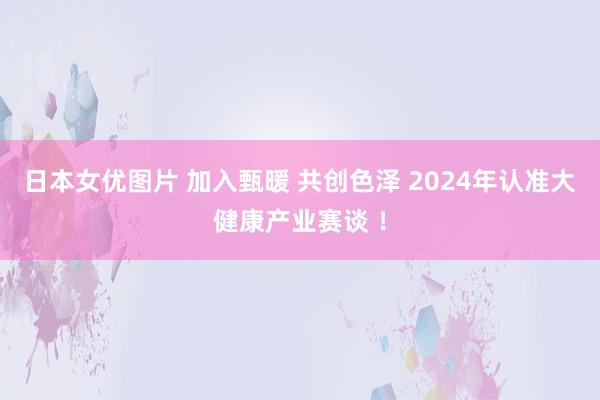 日本女优图片 加入甄暖 共创色泽 2024年认准大健康产业赛谈！